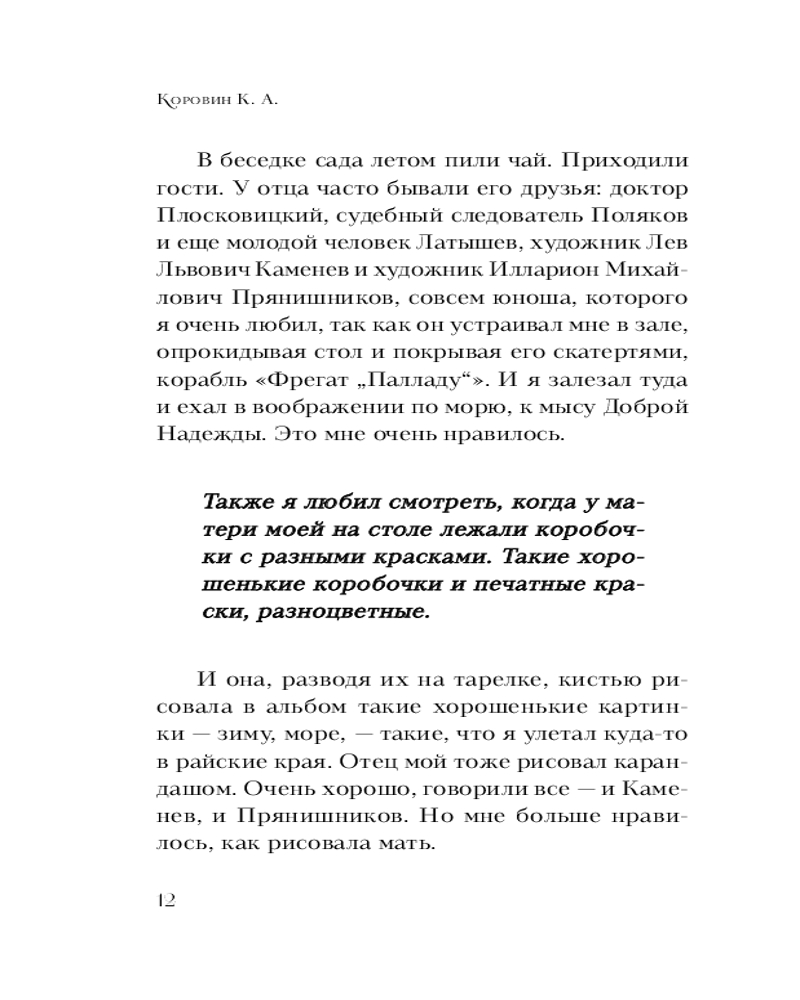 Коровин К. А.

В беседке сада летом пили чай. Приходили гости. У отца часто бывали его друзья: доктор Плосковицкий, судебный следователь Поляков и еще молодой человек Латышев, художник Лев Львович Каменев и художник Илларион Михайлович Прянишников, совсем юноша, которого я очень любил, так как он устраивал мне в зале, опрокидывая стол и покрывая его скатертями, корабль «Фрегат „Палладу“». И я залезал туда и ехал в воображении по морю, к мысу Доброй Надежды. Это мне очень нравилось.

Также я любил смотреть, когда у матери моей на столе лежали коробочки с разными красками. Такие хорошенькие коробочки и печатные краски, разноцветные.

И она, разводя их на тарелке, кистью рисовала в альбом такие хорошенькие картинки — зиму, море, — такие, что я улетал куда-то в райские края. Отец мой тоже рисовал карандашом. Очень хорошо, говорили все — и Каменев, и Прянишников. Но мне больше нравилось, как рисовала мать.

12